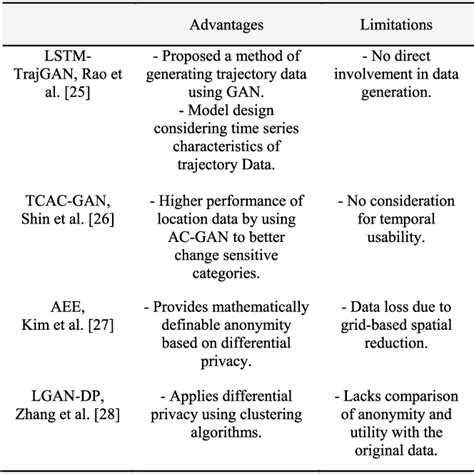 | | Advantages | Limitations |
|---|---|---|
| LSTM-TrajGAN, Rao et al. [25] | - Proposed a method of generating trajectory data using GAN. - Model design considering time series characteristics of trajectory Data. | - No direct involvement in data generation. |
| TCAC-GAN, Shin et al. [26] | - Higher performance of location data by using AC-GAN to better change sensitive categories. | - No consideration for temporal usability. |
| AEE, Kim et al. [27] | - Provides mathematically definable anonymity based on differential privacy. | - Data loss due to grid-based spatial reduction. |
| LGAN-DP, Zhang et al. [28] | - Applies differential privacy using clustering algorithms. | - Lacks comparison of anonymity and utility with the original data. |